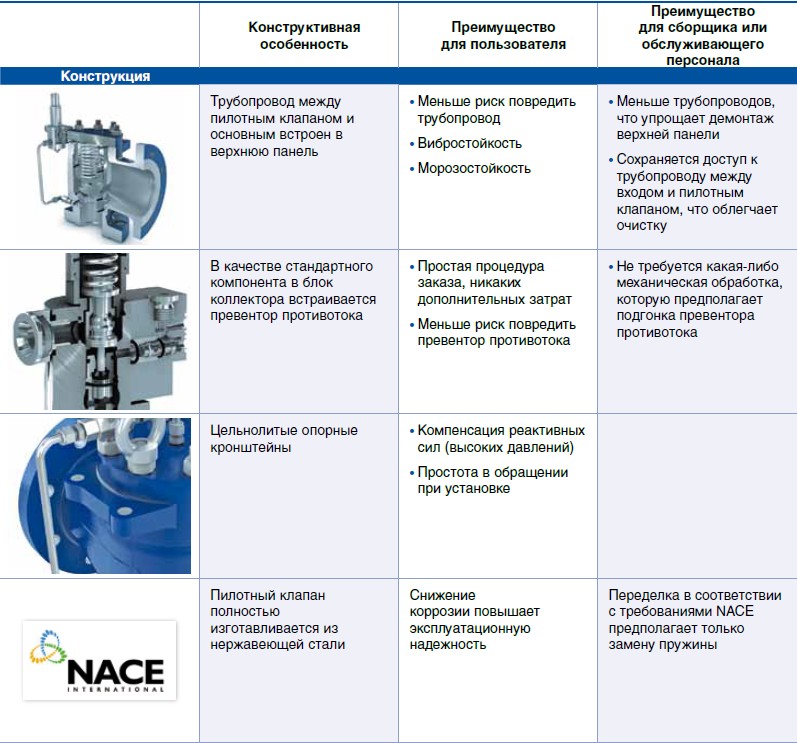 |  | Конструктивная особенность | Преимущество для пользователя | Преимущество для сборщика или обслуживающего персонала |
|---|---|---|---|
| Конструкция |  |  |  |
|  | Трубопровод между пилотным клапаном и основным встроен в верхнюю панель | • Меньше риск повредить трубопровод • Вибростойкость • Морозостойкость | • Меньше трубопроводов, что упрощает демонтаж верхней панели • Сохраняется доступ к трубопроводу между входом и пилотным клапаном, что облегчает очистку |
|  | В качестве стандартного компонента в блок коллектора встраивается превентор противотока | • Простая процедура заказа, никаких дополнительных затрат • Меньше риск повредить превентор противотока | • Не требуется какая-либо механическая обработка, которую предполагает подгонка превентора противотока |
|  | Цельнолитые опорные кронштейны | • Компенсация реактивных сил (высоких давлений) • Простота в обращении при установке |  |
| NACE INTERNATIONAL | Пилотный клапан полностью изготавливается из нержавеющей стали | Снижение коррозии повышает эксплуатационную надежность | Переделка в соответствии с требованиями NACE предполагает только замену пружины |